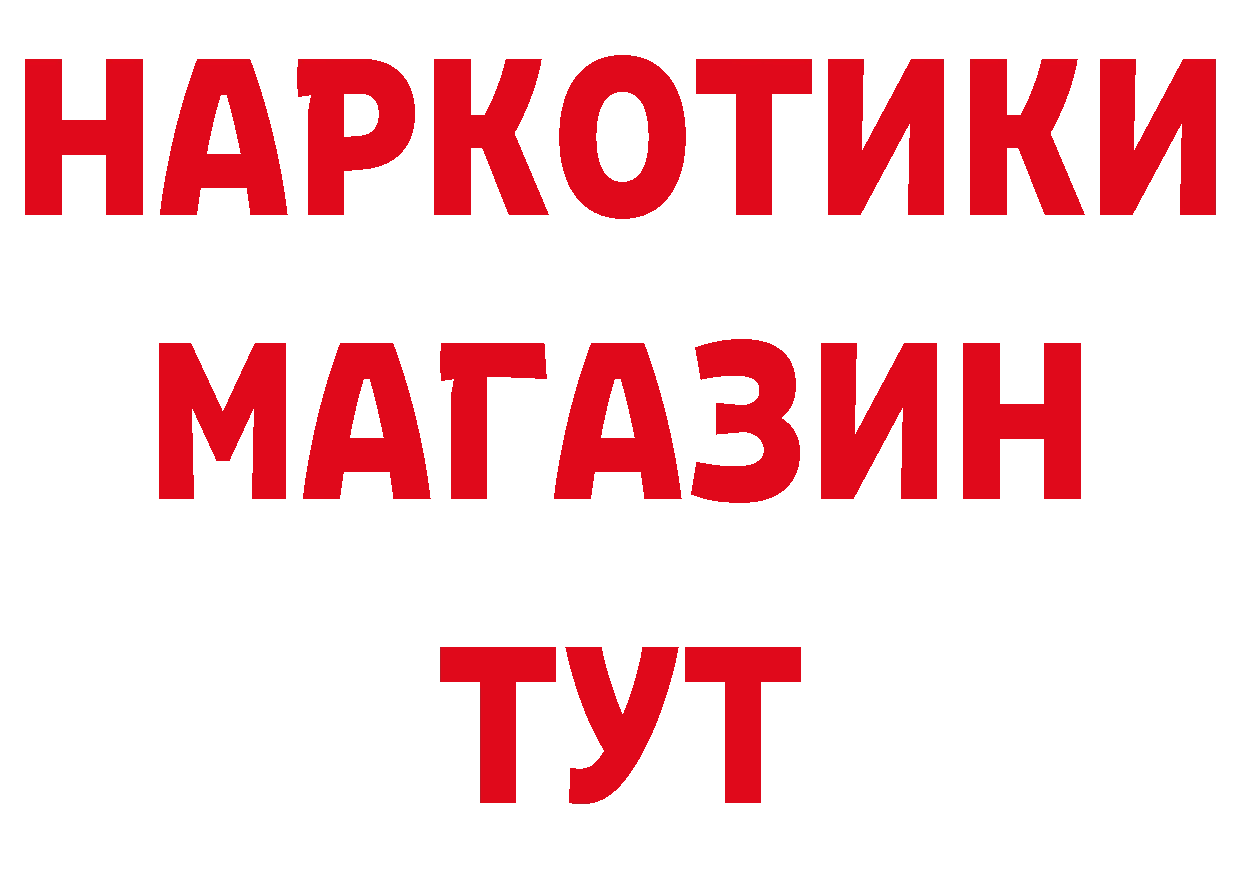 НАРКОТИКИ
МАГАЗИН
ТУТ